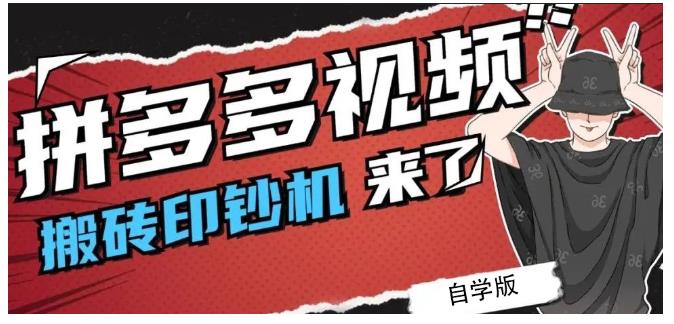 拼多多视频

搬砖印钞机 来了

自学版